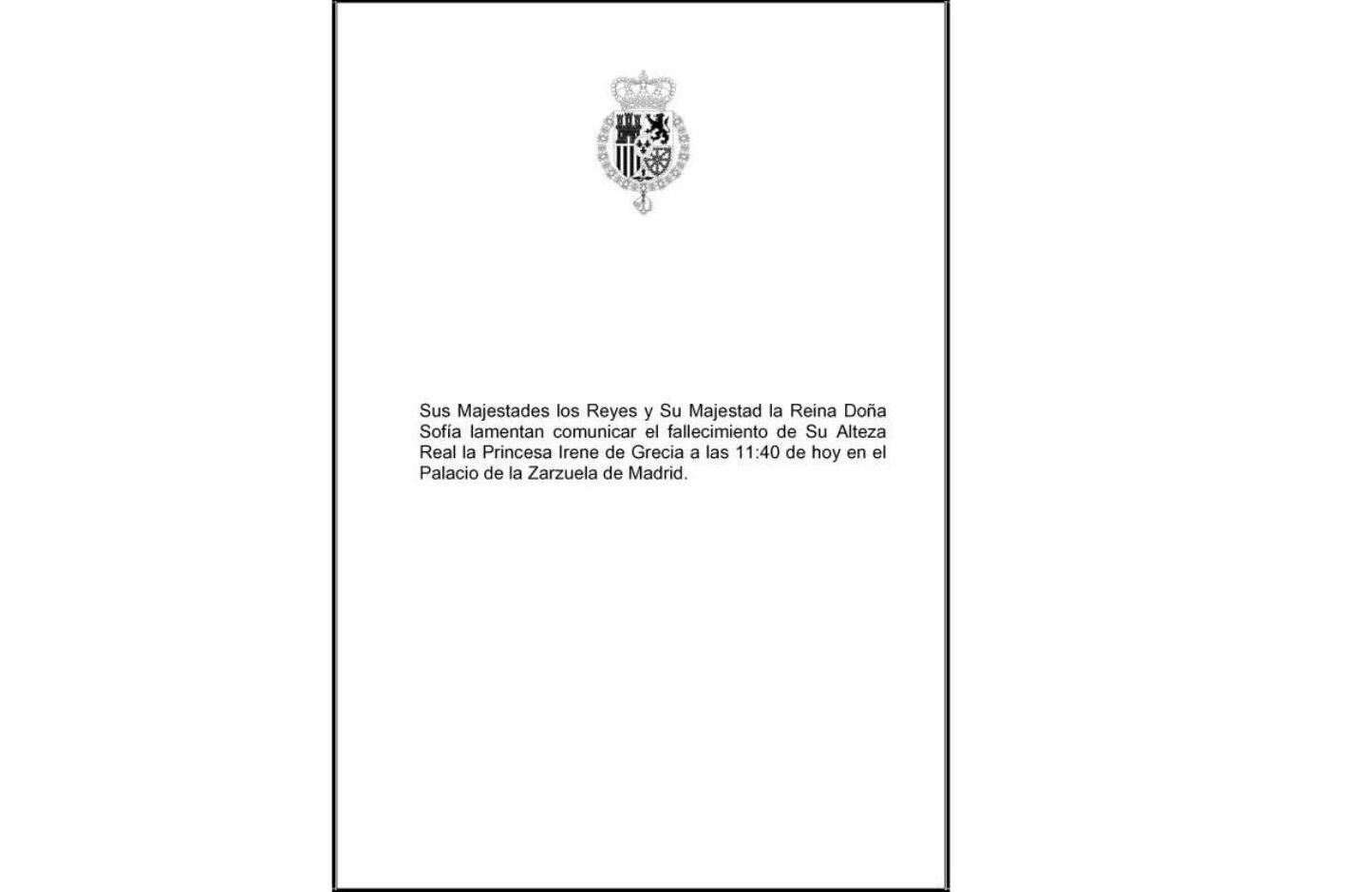 Sus Majestades los Reyes y Su Majestad la Reina Doña Sofía lamentan comunicar el fallecimiento de Su Alteza Real la Princesa Irene de Grecia a las 11:40 de hoy en el Palacio de la Zarzuela de Madrid.